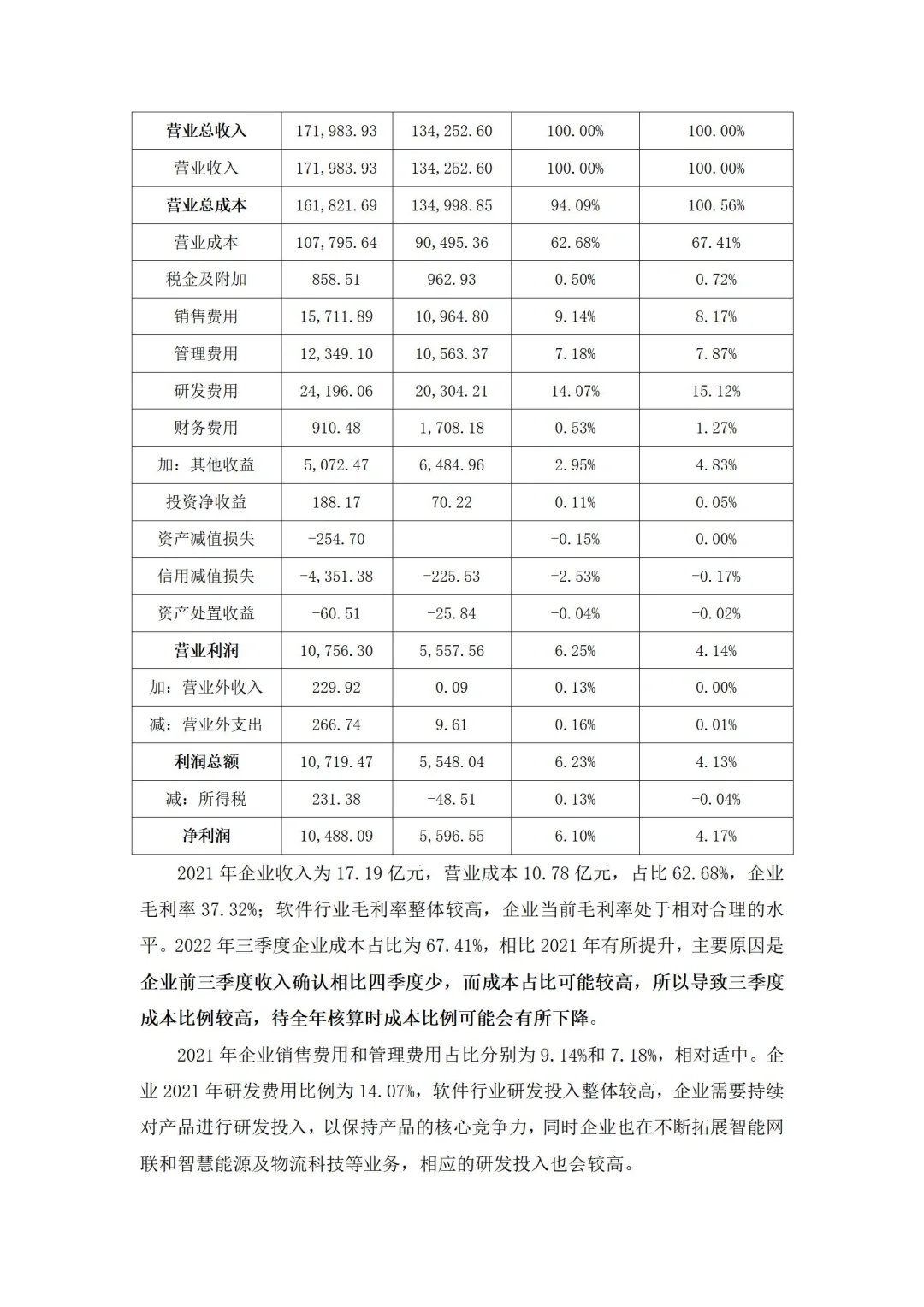 | 营业总收入 | 171,983.93 | 134,252.60 | 100.00% | 100.00% |
|---|---|---|---|---|
| 营业收入 | 171,983.93 | 134,252.60 | 100.00% | 100.00% |
| 营业总成本 | 161,821.69 | 134,998.85 | 94.09% | 100.56% |
| 营业成本 | 107,795.64 | 90,495.36 | 62.68% | 67.41% |
| 税金及附加 | 858.51 | 962.93 | 0.50% | 0.72% |
| 销售费用 | 15,711.89 | 10,964.80 | 9.14% | 8.17% |
| 管理费用 | 12,349.10 | 10,563.37 | 7.18% | 7.87% |
| 研发费用 | 24,196.06 | 20,304.21 | 14.07% | 15.12% |
| 财务费用 | 910.48 | 1,708.18 | 0.53% | 1.27% |
| 加：其他收益 | 5,072.47 | 6,484.96 | 2.95% | 4.83% |
| 投资净收益 | 188.17 | 70.22 | 0.11% | 0.05% |
| 资产减值损失 | -254.70 |  | -0.15% | 0.00% |
| 信用减值损失 | -4,351.38 | -225.53 | -2.53% | -0.17% |
| 资产处置收益 | -60.51 | -25.84 | -0.04% | -0.02% |
| 营业利润 | 10,756.30 | 5,557.56 | 6.25% | 4.14% |
| 加：营业外收入 | 229.92 | 0.09 | 0.13% | 0.00% |
| 减：营业外支出 | 266.74 | 9.61 | 0.16% | 0.01% |
| 利润总额 | 10,719.47 | 5,548.04 | 6.23% | 4.13% |
| 减：所得税 | 231.38 | -48.51 | 0.13% | -0.04% |
| 净利润 | 10,488.09 | 5,596.55 | 6.10% | 4.17% |

2021年企业收入为17.19亿元，营业成本10.78亿元，占比62.68%，企业毛利率37.32%；软件行业毛利率整体较高，企业当前毛利率处于相对合理的水平。2022年三季度企业成本占比为67.41%，相比2021年有所提升，主要原因是企业前三季度收入确认相比四季度少，而成本占比可能较高，所以导致三季度成本比例较高，待全年核算时成本比例可能会有所下降。

2021年企业销售费用和管理费用占比分别为9.14%和7.18%，相对适中。企业2021年研发费用比例为14.07%，软件行业研发投入整体较高，企业需要持续对产品进行研发投入，以保持产品的核心竞争力，同时企业也在不断拓展智能网联和智慧能源及物流科技等业务，相应的研发投入也会较高。